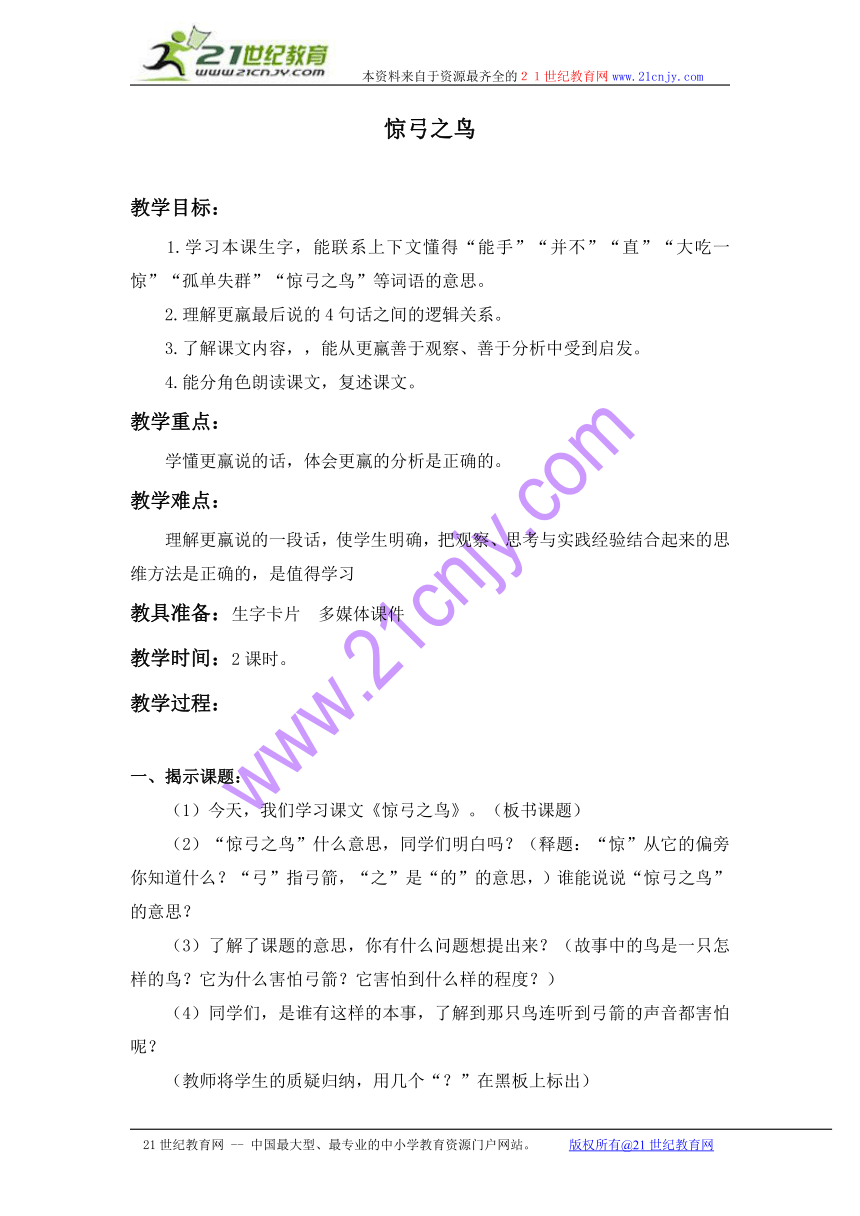 21世纪教育
www.21cnjy.com
本资料来自于资源最齐全的２１世纪教育网www.21cnjy.com

惊弓之鸟

教学目标：

1.学习本课生字，能联系上下文懂得“能手”“并不”“直”“大吃一惊”“孤单失群”“惊弓之鸟”等词语的意思。

2.理解更羸最后说的4句话之间的逻辑关系。

3.了解课文内容，，能从更羸善于观察、善于分析中受到启发。

4.能分角色朗读课文，复述课文。

教学重点：

学懂更羸说的话，体会更羸的分析是正确的。

教学难点：

理解更羸说的一段话，使学生明确，把观察、思考与实践经验结合起来的思维方法是正确的，是值得学习

教具准备：生字卡片　多媒体课件

教学时间：2课时。

教学过程：

一、揭示课题：

（1）今天，我们学习课文《惊弓之鸟》。（板书课题）

（2）“惊弓之鸟”什么意思，同学们明白吗？（释题：“惊”从它的偏旁你知道什么？“弓”指弓箭，“之”是“的”的意思，）谁能说说“惊弓之鸟”的意思？

（3）了解了课题的意思，你有什么问题想提出来？（故事中的鸟是一只怎样的鸟？它为什么害怕弓箭？它害怕到什么样的程度？）

（4）同学们，是谁有这样的本事，了解到那只鸟连听到弓箭的声音都害怕呢？

（教师将学生的质疑归纳，用几个“？”在黑板上标出）

www.21cnjy.com

21世纪教育网 -- 中国最大型、最专业的中小学教育资源门户网站。　版权所有@21世纪教育网